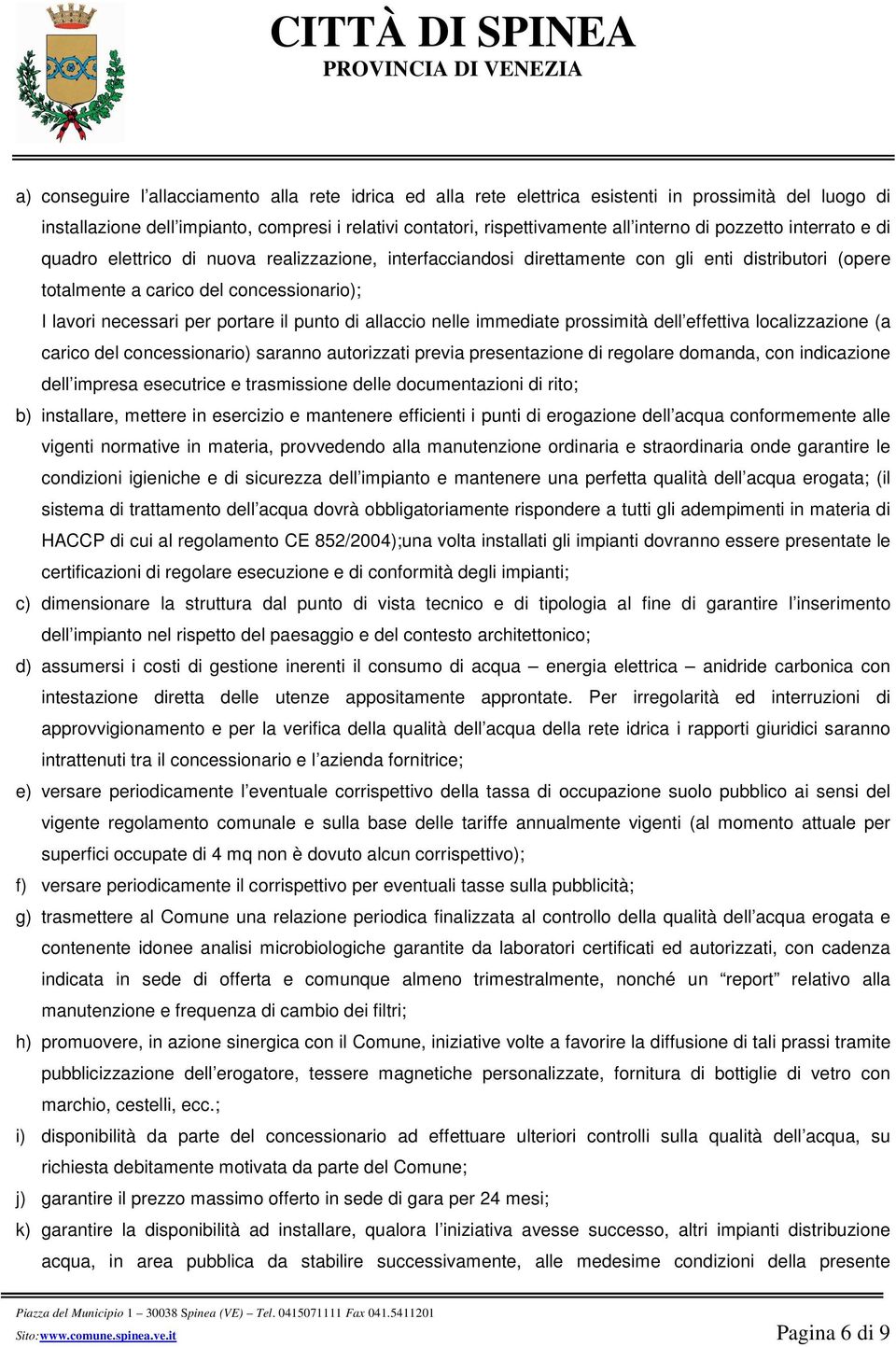 CITTÀ DI SPINEA
PROVINCIA DI VENEZIA

a) conseguire l'allacciamento alla rete idrica ed alla rete elettrica esistenti in prossimità del luogo di installazione dell'impianto, compresi i relativi contatori, rispettivamente all'interno di pozzetto interrato e di quadro elettrico di nuova realizzazione, interfacciandosi direttamente con gli enti distributori (opere totalmente a carico del concessionario);
I lavori necessari per portare il punto di allaccio nelle immediate prossimità dell'effettiva localizzazione (a carico del concessionario) saranno autorizzati previa presentazione di regolare domanda, con indicazione dell'impresa esecutrice e trasmissione delle documentazioni di rito;
b) installare, mettere in esercizio e mantenere efficienti i punti di erogazione dell'acqua conformemente alle vigenti normative in materia, provvedendo alla manutenzione ordinaria e straordinaria onde garantire le condizioni igieniche e di sicurezza dell'impianto e mantenere una perfetta qualità dell'acqua erogata; (il sistema di trattamento dell'acqua dovrà obbligatoriamente rispondere a tutti gli adempimenti in materia di HACCP di cui al regolamento CE 852/2004);una volta installati gli impianti dovranno essere presentate le certificazioni di regolare esecuzione e di conformità degli impianti;
c) dimensionare la struttura dal punto di vista tecnico e di tipologia al fine di garantire l'inserimento dell'impianto nel rispetto del paesaggio e del contesto architettonico;
d) assumersi i costi di gestione inerenti il consumo di acqua – energia elettrica – anidride carbonica con intestazione diretta delle utenze appositamente approntate. Per irregolarità ed interruzioni di approvvigionamento e per la verifica della qualità dell'acqua della rete idrica i rapporti giuridici saranno intrattenuti tra il concessionario e l'azienda fornitrice;
e) versare periodicamente l'eventuale corrispettivo della tassa di occupazione suolo pubblico ai sensi del vigente regolamento comunale e sulla base delle tariffe annualmente vigenti (al momento attuale per superfici occupate di 4 mq non è dovuto alcun corrispettivo);
f) versare periodicamente il corrispettivo per eventuali tasse sulla pubblicità;
g) trasmettere al Comune una relazione periodica finalizzata al controllo della qualità dell'acqua erogata e contenente idonee analisi microbiologiche garantite da laboratori certificati ed autorizzati, con cadenza indicata in sede di offerta e comunque almeno trimestralmente, nonché un "report" relativo alla manutenzione e frequenza di cambio dei filtri;
h) promuovere, in azione sinergica con il Comune, iniziative volte a favorire la diffusione di tali prassi tramite pubblicizzazione dell'erogatore, tessere magnetiche personalizzate, fornitura di bottiglie di vetro con marchio, cestelli, ecc.;
i) disponibilità da parte del concessionario ad effettuare ulteriori controlli sulla qualità dell'acqua, su richiesta debitamente motivata da parte del Comune;
j) garantire il prezzo massimo offerto in sede di gara per 24 mesi;
k) garantire la disponibilità ad installare, qualora l'iniziativa avesse successo, altri impianti distribuzione acqua, in area pubblica da stabilire successivamente, alle medesime condizioni della presente

Piazza del Municipio 1 – 30038 Spinea (VE) – Tel. 0415071111 Fax 041.5411201
Sito:www.comune.spinea.ve.it
Pagina 6 di 9